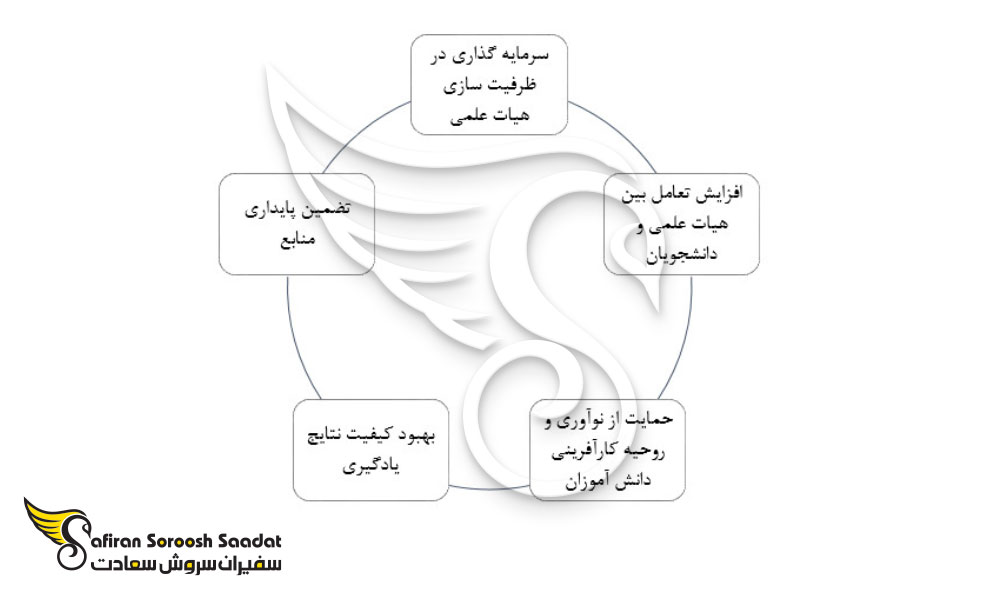 سرمایه گذاری در ظرفیت سازی هیات علمی

افزایش تعامل بین هیات علمی و دانشجویان

حمایت از نوآوری و روحیه کارآفرینی دانش آموزان

بهبود کیفیت نتایج یادگیری

تضمین پایداری منابع

Safiran Soroosh Saadat
سفیران سروش سعادت